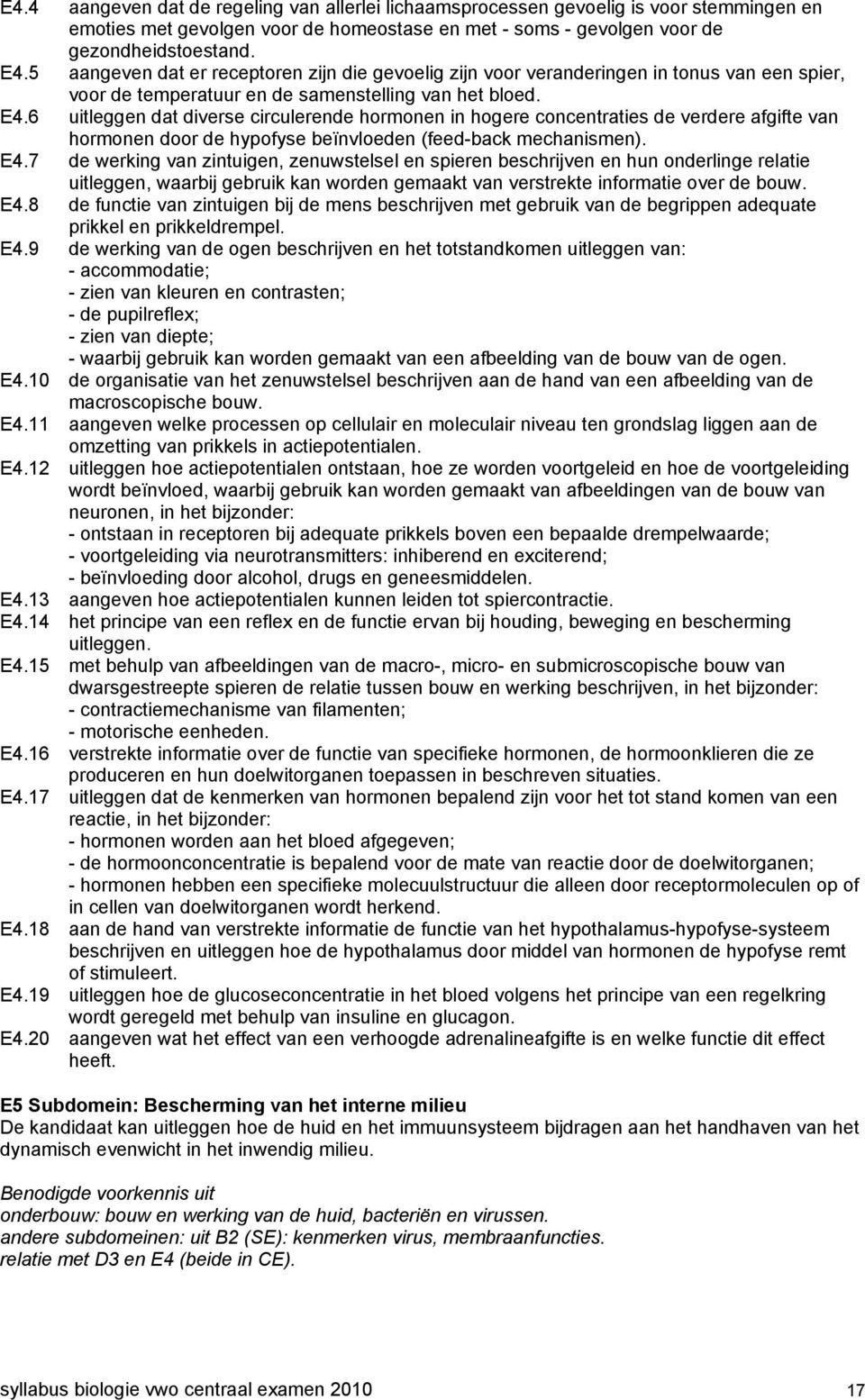 E4.4 aangeven dat de regeling van allerlei lichaamsprocessen gevoelig is voor stemmingen en emoties met gevolgen voor de homeostase en met - soms - gevolgen voor de gezondheidstoestand.
E4.5 aangeven dat er receptoren zijn die gevoelig zijn voor veranderingen in tonus van een spier, voor de temperatuur en de samenstelling van het bloed.
E4.6 uitleggen dat diverse circulerende hormonen in hogere concentraties de verdere afgifte van hormonen door de hypofyse beïnvloeden (feed-back mechanismen).
E4.7 de werking van zintuigen, zenuwstelsel en spieren beschrijven en hun onderlinge relatie uitleggen, waarbij gebruik kan worden gemaakt van verstrekte informatie over de bouw.
E4.8 de functie van zintuigen bij de mens beschrijven met gebruik van de begrippen adequate prikkel en prikkeldrempel.
E4.9 de werking van de ogen beschrijven en het totstandkomen uitleggen van:
- accommodatie;
- zien van kleuren en contrasten;
- de pupilreflex;
- zien van diepte;
- waarbij gebruik kan worden gemaakt van een afbeelding van de bouw van de ogen.
E4.10 de organisatie van het zenuwstelsel beschrijven aan de hand van een afbeelding van de macroscopische bouw.
E4.11 aangeven welke processen op cellulair en moleculair niveau ten grondslag liggen aan de omzetting van prikkels in actiepotentialen.
E4.12 uitleggen hoe actiepotentialen ontstaan, hoe ze worden voortgeleid en hoe de voortgeleiding wordt beïnvloed, waarbij gebruik kan worden gemaakt van afbeeldingen van de bouw van neuronen, in het bijzonder:
- ontstaan in receptoren bij adequate prikkels boven een bepaalde drempelwaarde;
- voortgeleiding via neurotransmitters: inhiberend en exciterend;
- beïnvloeding door alcohol, drugs en geneesmiddelen.
E4.13 aangeven hoe actiepotentialen kunnen leiden tot spiercontractie.
E4.14 het principe van een reflex en de functie ervan bij houding, beweging en bescherming uitleggen.
E4.15 met behulp van afbeeldingen van de macro-, micro- en submicroscopische bouw van dwarsgestreepte spieren de relatie tussen bouw en werking beschrijven, in het bijzonder:
- contractiemechanisme van filamenten;
- motorische eenheden.
E4.16 verstrekte informatie over de functie van specifieke hormonen, de hormoonklieren die ze produceren en hun doelwitorganen toepassen in beschreven situaties.
E4.17 uitleggen dat de kenmerken van hormonen bepalend zijn voor het tot stand komen van een reactie, in het bijzonder:
- hormonen worden aan het bloed afgegeven;
- de hormoonconcentratie is bepalend voor de mate van reactie door de doelwitorganen;
- hormonen hebben een specifieke molecuulstructuur die alleen door receptormoleculen op of in cellen van doelwitorganen wordt herkend.
E4.18 aan de hand van verstrekte informatie de functie van het hypothalamus-hypofyse-systeem beschrijven en uitleggen hoe de hypothalamus door middel van hormonen de hypofyse remt of stimuleert.
E4.19 uitleggen hoe de glucoseconcentratie in het bloed volgens het principe van een regelkring wordt geregeld met behulp van insuline en glucagon.
E4.20 aangeven wat het effect van een verhoogde adrenalineafgifte is en welke functie dit effect heeft.

E5 Subdomein: Bescherming van het interne milieu
De kandidaat kan uitleggen hoe de huid en het immuunsysteem bijdragen aan het handhaven van het dynamisch evenwicht in het inwendig milieu.

Benodigde voorkennis uit
onderbouw: bouw en werking van de huid, bacteriën en virussen.
andere subdomeinen: uit B2 (SE): kenmerken virus, membraanfuncties.
relatie met D3 en E4 (beide in CE).

syllabus biologie vwo centraal examen 2010 17